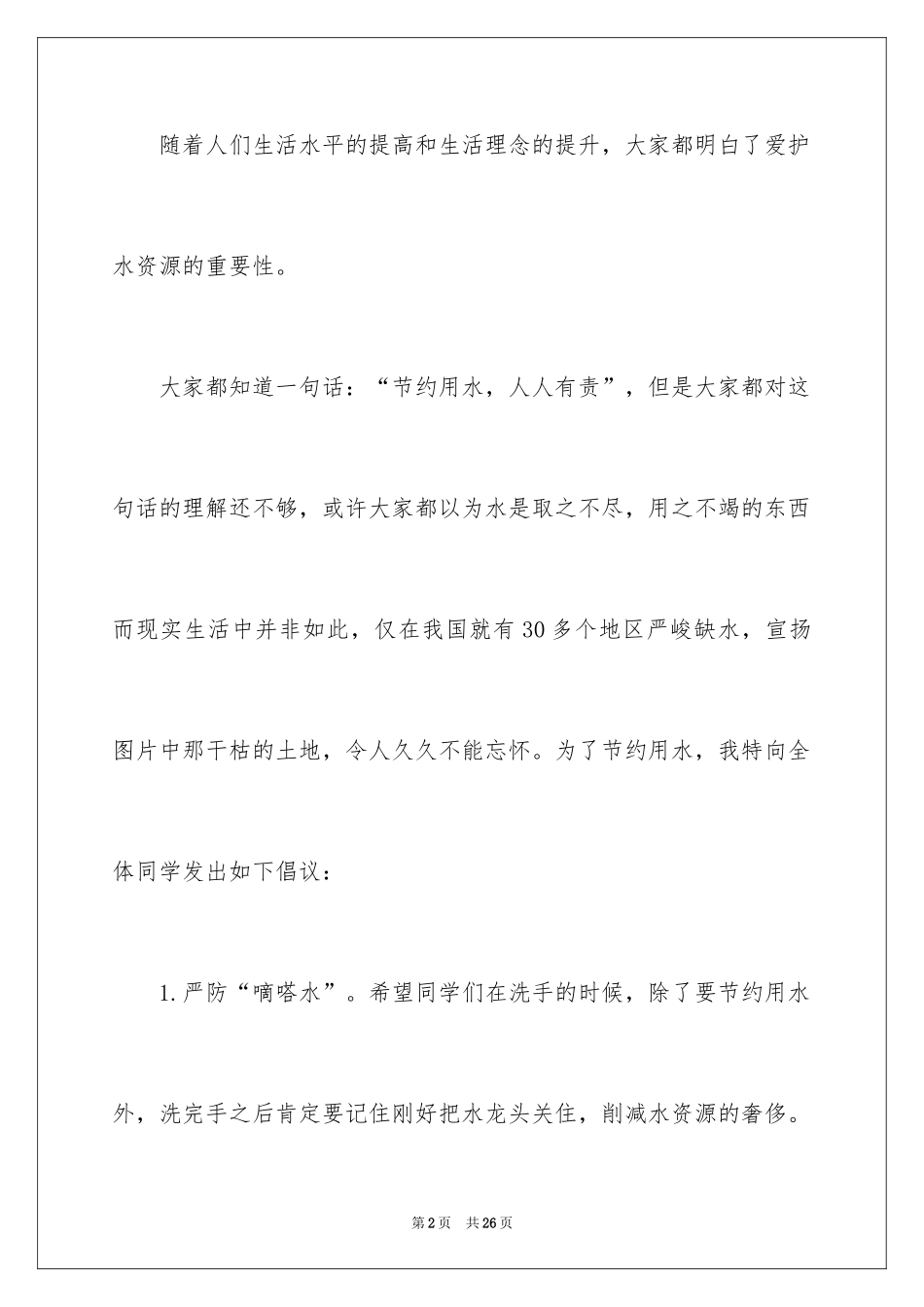 随着人们生活水平的提高和生活理念的提升，大家都明白了爱护水资源的重要性。

大家都知道一句话：“节约用水，人人有责”，但是大家都对这句话的理解还不够，或许大家都以为水是取之不尽，用之不竭的东西而现实生活中并非如此，仅在我国就有30多个地区严峻缺水，宣扬图片中那干枯的土地，令人久久不能忘怀。为了节约用水，我特向全体同学发出如下倡议：

1.严防“嘀嗒水”。希望同学们在洗手的时候，除了要节约用水外，洗完手之后肯定要记住刚好把水龙头关住，削减水资源的奢侈。

第2页 共26页